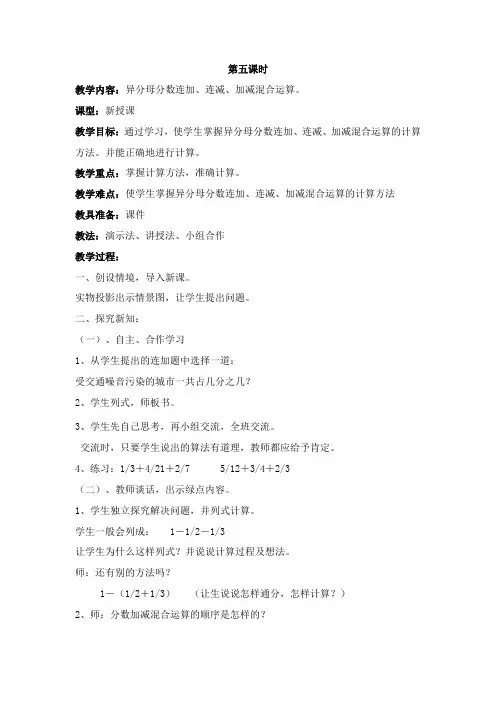 第五课时

教学内容：异分母分数连加、连减、加减混合运算。

课型：新授课

教学目标：通过学习，使学生掌握异分母分数连加、连减、加减混合运算的计算方法。并能正确地进行计算。

教学重点：掌握计算方法，准确计算。

教学难点：使学生掌握异分母分数连加、连减、加减混合运算的计算方法

教具准备：课件

教法：演示法、讲授法、小组合作

教学过程：

一、创设情境，导入新课。

实物投影出示情景图，让学生提出问题。

二、探究新知：

（一）、自主、合作学习

1、从学生提出的连加题中选择一道：

受交通噪音污染的城市一共占几分之几？

2、学生列式，师板书。

3、学生先自己思考，再小组交流，全班交流。

交流时，只要学生说出的算法有道理，教师都应给予肯定。

4、练习：1/3＋4/21＋2/7　　5/12＋3/4＋2/3

（二）、教师谈话，出示绿点内容。

1、学生独立探究解决问题，并列式计算。

学生一般会列成：　1－1/2－1/3

让学生为什么这样列式？并说说计算过程及想法。

师：还有别的方法吗？

1－（1/2＋1/3）　（让生说说怎样通分，怎样计算？）

2、师：分数加减混合运算的顺序是怎样的？